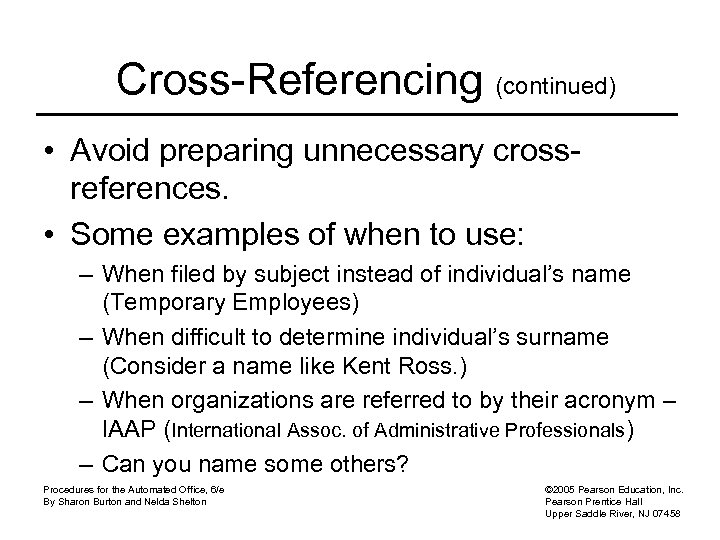 Cross-Referencing (continued)

• Avoid preparing unnecessary cross-references.

• Some examples of when to use:

– When filed by subject instead of individual's name (Temporary Employees)

– When difficult to determine individual's surname (Consider a name like Kent Ross.)

– When organizations are referred to by their acronym – IAAP (International Assoc. of Administrative Professionals)

– Can you name some others?

Procedures for the Automated Office, 6/e
By Sharon Burton and Nelda Shelton

©2005 Pearson Education, Inc.
Pearson Prentice Hall
Upper Saddle River, NJ 07458